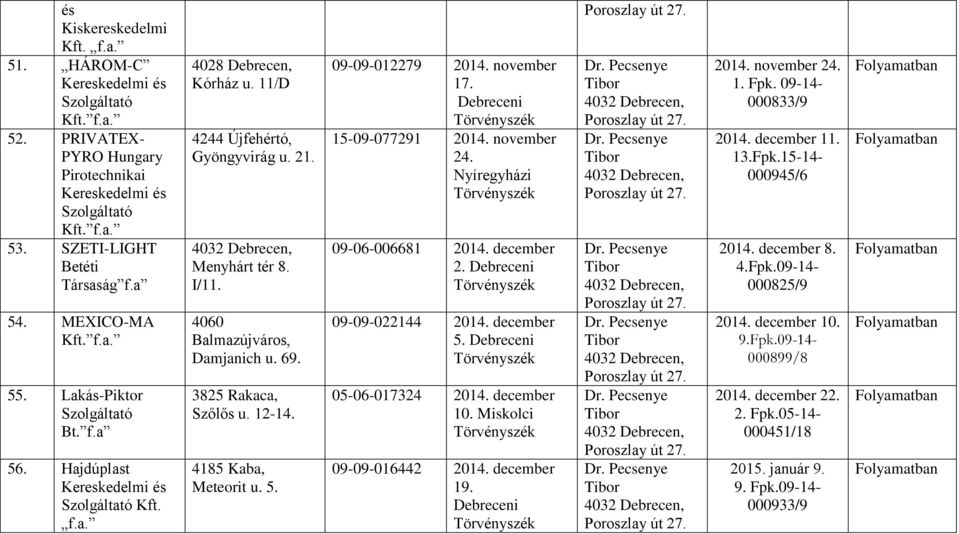 |  | és Kiskereskedelmi Kft. „f.a.” |  |  |  | Poroszlay út 27. |  |  |
|---|---|---|---|---|---|---|---|
| 51. | „HÁROM-C” Kereskedelmi és Szolgáltató Kft.”f.a.” | 4028 Debrecen, Kórház u. 11/D | 09-09-012279 | 2014. november 17. Debreceni Törvényszék | Dr. Pecsenye Tibor 4032 Debrecen, Poroszlay út 27. | 2014. november 24. 1. Fpk. 09-14-000833/9 | Folyamatban |
| 52. | PRIVATEX-PYRO Hungary Pirotechnikai Kereskedelmi és Szolgáltató Kft.”f.a.” | 4244 Újfehértó, Gyöngyvirág u. 21. | 15-09-077291 | 2014. november 24. Nyíregyházi Törvényszék | Dr. Pecsenye Tibor 4032 Debrecen, Poroszlay út 27. | 2014. december 11. 13.Fpk.15-14-000945/6 | Folyamatban |
| 53. | SZETI-LIGHT Betéti Társaság”f.a” | 4032 Debrecen, Menyhárt tér 8. I/11. | 09-06-006681 | 2014. december 2. Debreceni Törvényszék | Dr. Pecsenye Tibor 4032 Debrecen, Poroszlay út 27. | 2014. december 8. 4.Fpk.09-14-000825/9 | Folyamatban |
| 54. | MEXICO-MA Kft.”f.a.” | 4060 Balmazújváros, Damjanich u. 69. | 09-09-022144 | 2014. december 5. Debreceni Törvényszék | Dr. Pecsenye Tibor 4032 Debrecen, Poroszlay út 27. | 2014. december 10. 9.Fpk.09-14-000899/8 | Folyamatban |
| 55. | Lakás-Piktor Szolgáltató Bt.”f.a” | 3825 Rakaca, Szőlős u. 12-14. | 05-06-017324 | 2014. december 10. Miskolci Törvényszék | Dr. Pecsenye Tibor 4032 Debrecen, Poroszlay út 27. | 2014. december 22. 2. Fpk.05-14-000451/18 | Folyamatban |
| 56. | Hajdúplast Kereskedelmi és Szolgáltató Kft. „f.a.” | 4185 Kaba, Meteorit u. 5. | 09-09-016442 | 2014. december 19. Debreceni Törvényszék | Dr. Pecsenye Tibor 4032 Debrecen, Poroszlay út 27. | 2015. január 9. 9. Fpk.09-14-000933/9 | Folyamatban |